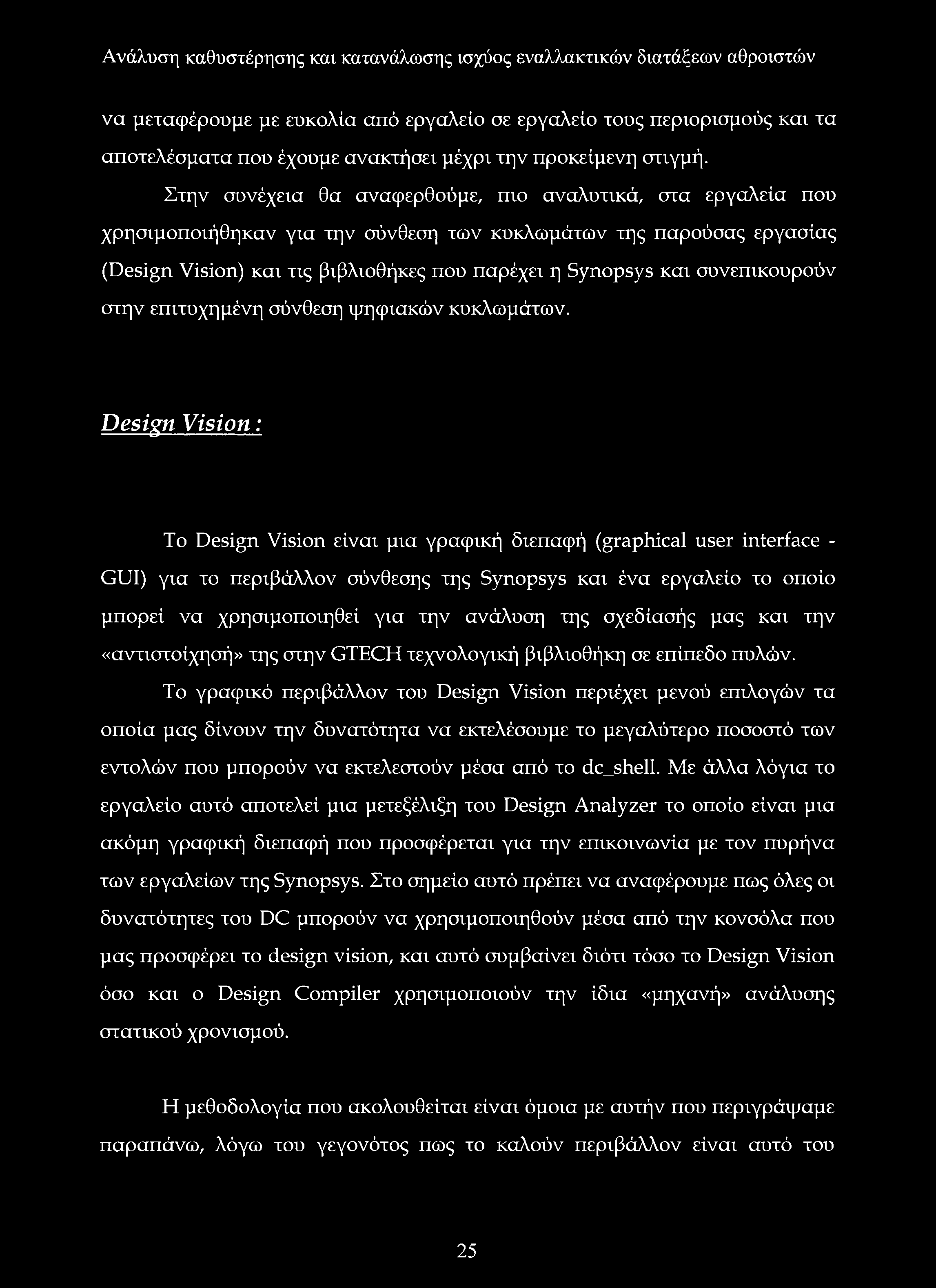 Ανάλυση καθυστέρησης και κατανάλωσης ισχύος εναλλακτικών διατάξεων αθροιστών

να μεταφέρουμε με ευκολία από εργαλείο σε εργαλείο τους περιορισμούς και τα αποτελέσματα που έχουμε ανακτήσει μέχρι την προκείμενη στιγμή.

Στην συνέχεια θα αναφερθούμε, πιο αναλυτικά, στα εργαλεία που χρησιμοποιήθηκαν για την σύνθεση των κυκλωμάτων της παρούσας εργασίας (Design Vision) και τις βιβλιοθήκες που παρέχει η Synopsys και συνεπικουρούν στην επιτυχημένη σύνθεση ψηφιακών κυκλωμάτων.

Design Vision :

Το Design Vision είναι μια γραφική διεπαφή (graphical user interface - GUI) για το περιβάλλον σύνθεσης της Synopsys και ένα εργαλείο το οποίο μπορεί να χρησιμοποιηθεί για την ανάλυση της σχεδίασής μας και την «αντιστοίχησή» της στην GTECH τεχνολογική βιβλιοθήκη σε επίπεδο πυλών.

Το γραφικό περιβάλλον του Design Vision περιέχει μενού επιλογών τα οποία μας δίνουν την δυνατότητα να εκτελέσουμε το μεγαλύτερο ποσοστό των εντολών που μπορούν να εκτελεστούν μέσα από το dc_shell. Με άλλα λόγια το εργαλείο αυτό αποτελεί μια μετεξέλιξη του Design Analyzer το οποίο είναι μια ακόμη γραφική διεπαφή που προσφέρεται για την επικοινωνία με τον πυρήνα των εργαλείων της Synopsys. Στο σημείο αυτό πρέπει να αναφέρουμε πως όλες οι δυνατότητες του DC μπορούν να χρησιμοποιηθούν μέσα από την κονσόλα που μας προσφέρει το design vision, και αυτό συμβαίνει διότι τόσο το Design Vision όσο και ο Design Compiler χρησιμοποιούν την ίδια «μηχανή» ανάλυσης στατικού χρονισμού.

Η μεθοδολογία που ακολουθείται είναι όμοια με αυτήν που περιγράψαμε παραπάνω, λόγω του γεγονότος πως το καλούν περιβάλλον είναι αυτό του

25